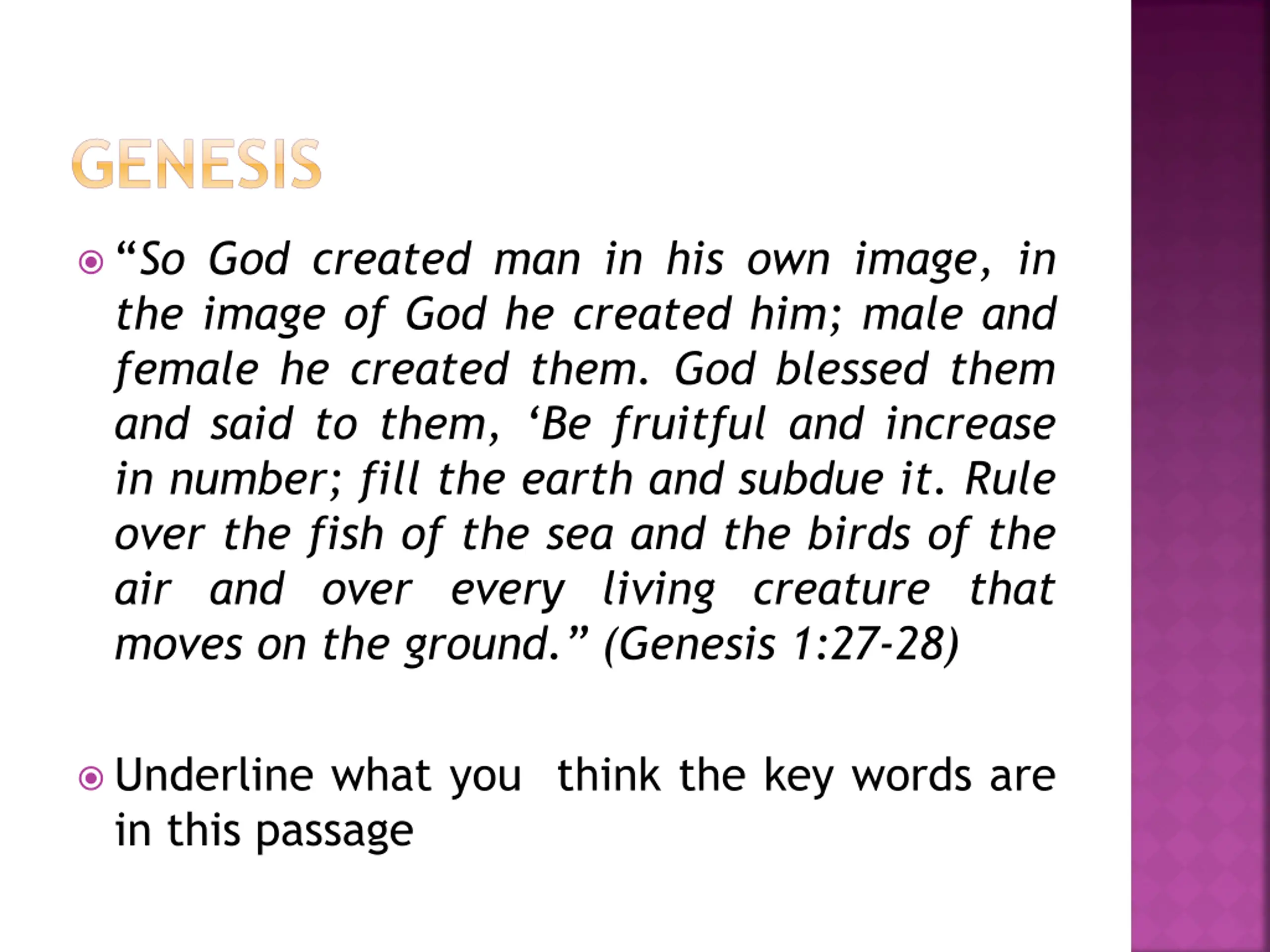 GENESIS

“So God created man in his own image, in the image of God he created him; male and female he created them. God blessed them and said to them, ‘Be fruitful and increase in number; fill the earth and subdue it. Rule over the fish of the sea and the birds of the air and over every living creature that moves on the ground.” (Genesis 1:27-28)

Underline what you think the key words are in this passage